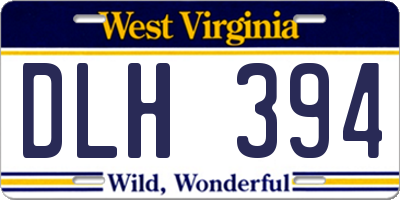 West Virginia

DLH 394

Wild, Wonderful